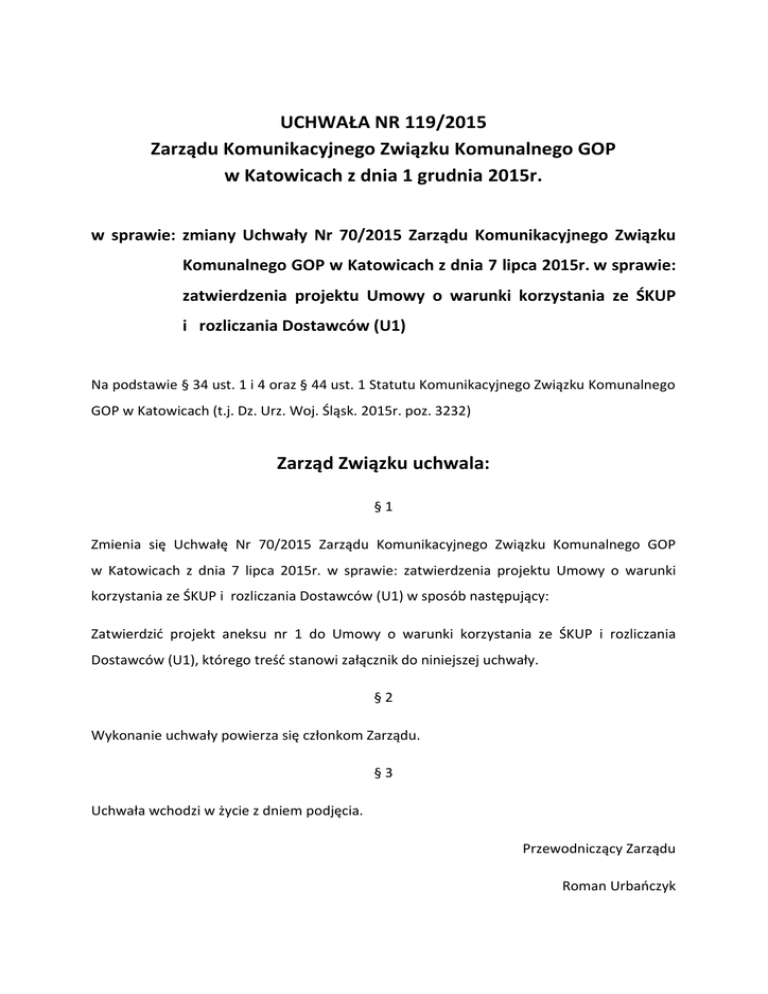 UCHWAŁA NR 119/2015
Zarządu Komunikacyjnego Związku Komunalnego GOP
w Katowicach z dnia 1 grudnia 2015r.

w sprawie: zmiany Uchwały Nr 70/2015 Zarządu Komunikacyjnego Związku Komunalnego GOP w Katowicach z dnia 7 lipca 2015r. w sprawie: zatwierdzenia projektu Umowy o warunki korzystania ze ŚKUP i rozliczania Dostawców (U1)

Na podstawie § 34 ust. 1 i 4 oraz § 44 ust. 1 Statutu Komunikacyjnego Związku Komunalnego GOP w Katowicach (t.j. Dz. Urz. Woj. Śląsk. 2015r. poz. 3232)

Zarząd Związku uchwala:

§ 1

Zmienia się Uchwałę Nr 70/2015 Zarządu Komunikacyjnego Związku Komunalnego GOP w Katowicach z dnia 7 lipca 2015r. w sprawie: zatwierdzenia projektu Umowy o warunki korzystania ze ŚKUP i rozliczania Dostawców (U1) w sposób następujący:

Zatwierdzić projekt aneksu nr 1 do Umowy o warunki korzystania ze ŚKUP i rozliczania Dostawców (U1), którego treść stanowi załącznik do niniejszej uchwały.

§ 2

Wykonanie uchwały powierza się członkom Zarządu.

§ 3

Uchwała wchodzi w życie z dniem podjęcia.

Przewodniczący Zarządu

Roman Urbańczyk